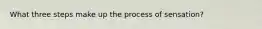 What three steps make up the process of sensation?